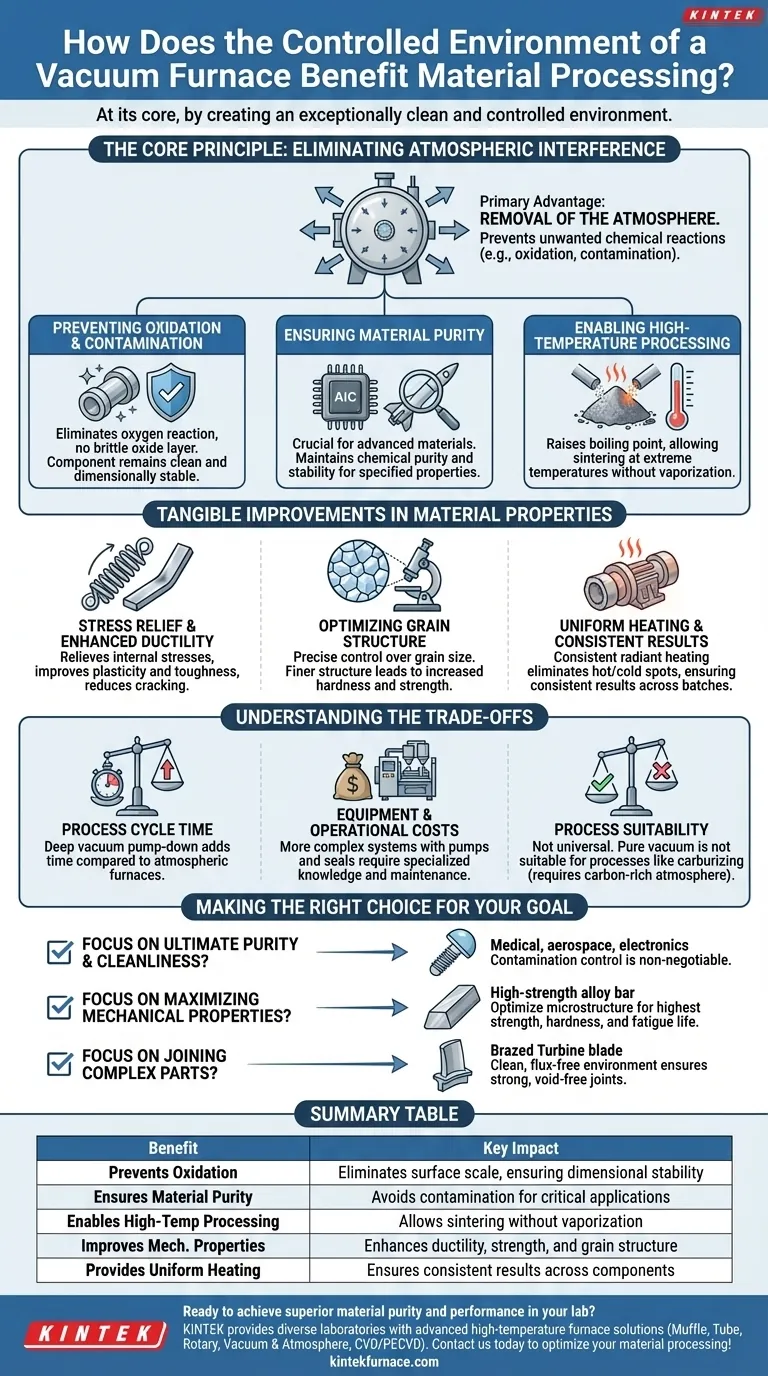 KINTEK

How Does the Controlled Environment of a Vacuum Furnace Benefit Material Processing?

At its core, by creating an exceptionally clean and controlled environment.

THE CORE PRINCIPLE: ELIMINATING ATMOSPHERIC INTERFERENCE

Primary Advantage:
REMOVAL OF THE ATMOSPHERE.
Prevents unwanted chemical reactions (e.g., oxidation, contamination).

PREVENTING OXIDATION & CONTAMINATION
Eliminates oxygen reaction, no brittle oxide layer. Component remains clean and dimensionally stable.

ENSURING MATERIAL PURITY
AIC
Crucial for advanced materials. Maintains chemical purity and stability for specified properties.

ENABLING HIGH-TEMPERATURE PROCESSING
Raises boiling point, allowing sintering at extreme temperatures without vaporization.

TANGIBLE IMPROVEMENTS IN MATERIAL PROPERTIES

STRESS RELIEF & ENHANCED DUCTILITY
Relieves internal stresses, improves plasticity and toughness, reduces cracking.

OPTIMIZING GRAIN STRUCTURE
Precise control over grain size. Finer structure leads to increased hardness and strength.

UNIFORM HEATING & CONSISTENT RESULTS
Consistent radiant heating eliminates hot/cold spots, ensuring consistent results across batches.

UNDERSTANDING THE TRADE-OFFS

PROCESS CYCLE TIME
Deep vacuum pump-down adds time compared to atmospheric furnaces.

EQUIPMENT & OPERATIONAL COSTS
More complex systems with pumps and seals require specialized knowledge and maintenance.

PROCESS SUITABILITY
Not universal. Pure vacuum is not suitable for processes like carburizing (requires carbon-rich atmosphere).

MAKING THE RIGHT CHOICE FOR YOUR GOAL

FOCUS ON ULTIMATE PURITY & CLEANLINESS?
Medical, aerospace, electronics
Contamination control is non-negotiable.

FOCUS ON MAXIMIZING MECHANICAL PROPERTIES?
High-strength alloy bar
Optimize microstructure for highest strength, hardness, and fatigue life.

FOCUS ON JOINING COMPLEX PARTS?
Brazed Turbine blade
Clean, flux-free environment ensures strong, void-free joints.

SUMMARY TABLE

| Benefit | Key Impact |
|---|---|
| Prevents Oxidation | Eliminates surface scale, ensuring dimensional stability |
| Ensures Material Purity | Avoids contamination for critical applications |
| Enables High-Temp Processing | Allows sintering without vaporization |
| Improves Mech. Properties | Enhances ductility, strength, and grain structure |
| Provides Uniform Heating | Ensures consistent results across components |

KINTEK
Ready to achieve superior material purity and performance in your lab?
KINTEK provides diverse laboratories with advanced high-temperature furnace solutions (Muffle, Tube, Rotary, Vacuum & Atmosphere, CVD/PECVD). Contact us today to optimize your material processing!
kintekfurnace.com